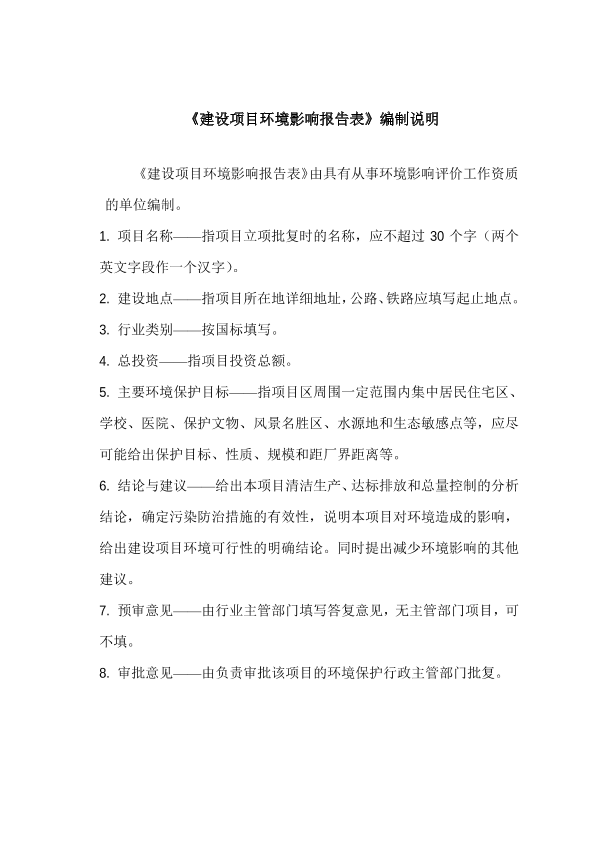 《建设项目环境影响报告表》编制说明

《建设项目环境影响报告表》由具有从事环境影响评价工作资质的单位编制。

1. 项目名称——指项目立项批复时的名称，应不超过 30 个字（两个英文字段作一个汉字）。

2. 建设地点——指项目所在地详细地址，公路、铁路应填写起止地点。

3. 行业类别——按国标填写。

4. 总投资——指项目投资总额。

5. 主要环境保护目标——指项目区周围一定范围内集中居民住宅区、学校、医院、保护文物、风景名胜区、水源地和生态敏感点等，应尽可能给出保护目标、性质、规模和距厂界距离等。

6. 结论与建议——给出本项目清洁生产、达标排放和总量控制的分析结论，确定污染防治措施的有效性，说明本项目对环境造成的影响，给出建设项目环境可行性的明确结论。同时提出减少环境影响的其他建议。

7. 预审意见——由行业主管部门填写答复意见，无主管部门项目，可不填。

8. 审批意见——由负责审批该项目的环境保护行政主管部门批复。